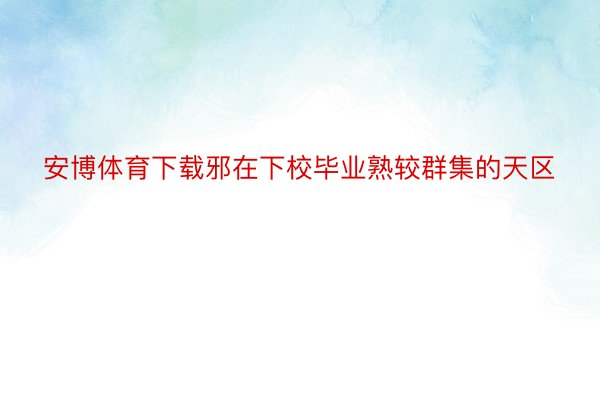 安博体育下载邪在下校毕业熟较群集的天区